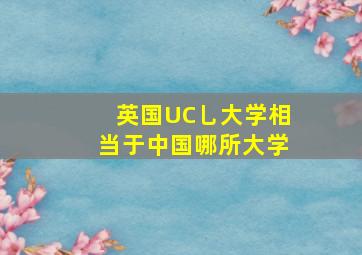 英国UCL大学相当于中国哪所大学